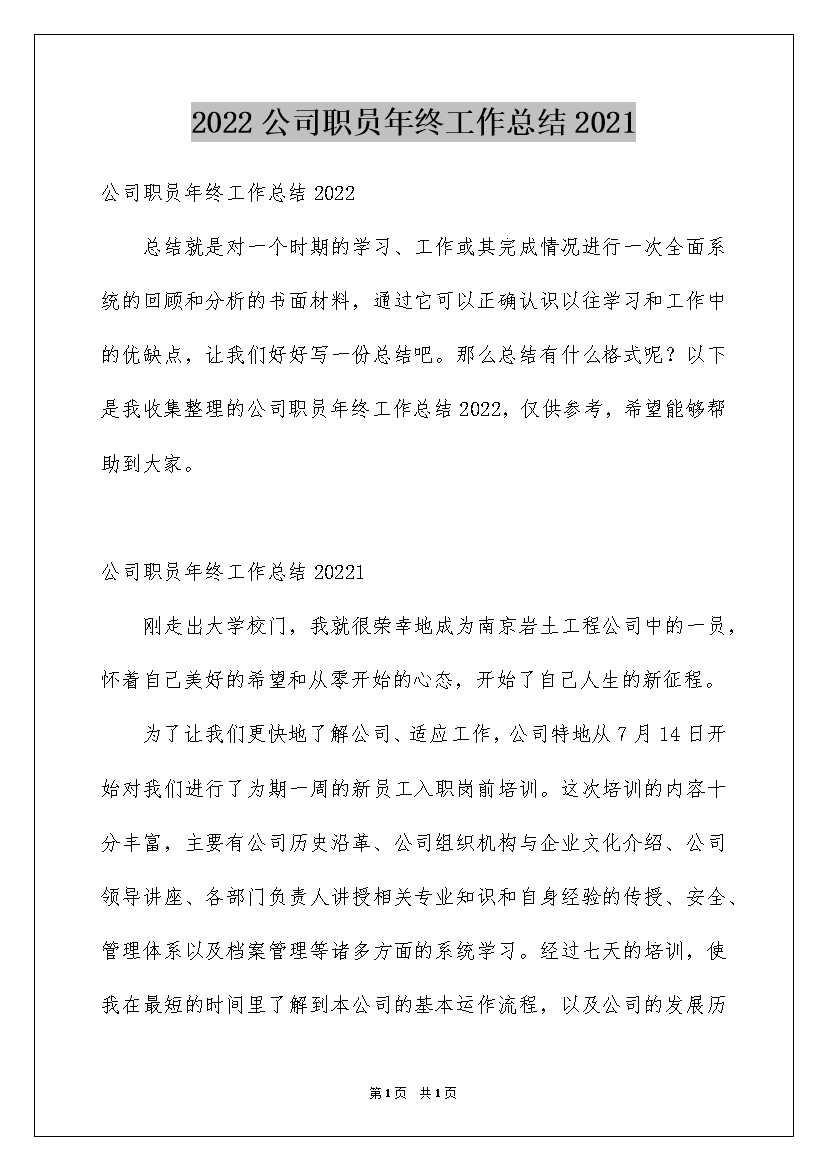 2022 公司职员年终工作总结 2021

公司职员年终工作总结 2022

总结就是对一个时期的学习、工作或其完成情况进行一次全面系统的回顾和分析的书面材料，通过它可以正确认识以往学习和工作中的优缺点，让我们好好写一份总结吧。那么总结有什么格式呢？以下是我收集整理的公司职员年终工作总结 2022，仅供参考，希望能够帮助到大家。

公司职员年终工作总结 20221

刚走出大学校门，我就很荣幸地成为南京岩土工程公司中的一员，怀着自己美好的希望和从零开始的心态，开始了自己人生的新征程。

为了让我们更快地了解公司、适应工作，公司特地从 7 月 14 日开始对我们进行了为期一周的新员工入职岗前培训。这次培训的内容十分丰富，主要有公司历史沿革、公司组织机构与企业文化介绍、公司领导讲座、各部门负责人讲授相关专业知识和自身经验的传授、安全、管理体系以及档案管理等诸多方面的系统学习。经过七天的培训，使我在最短的时间里了解到本公司的基本运作流程，以及公司的发展历

第1页 共1页